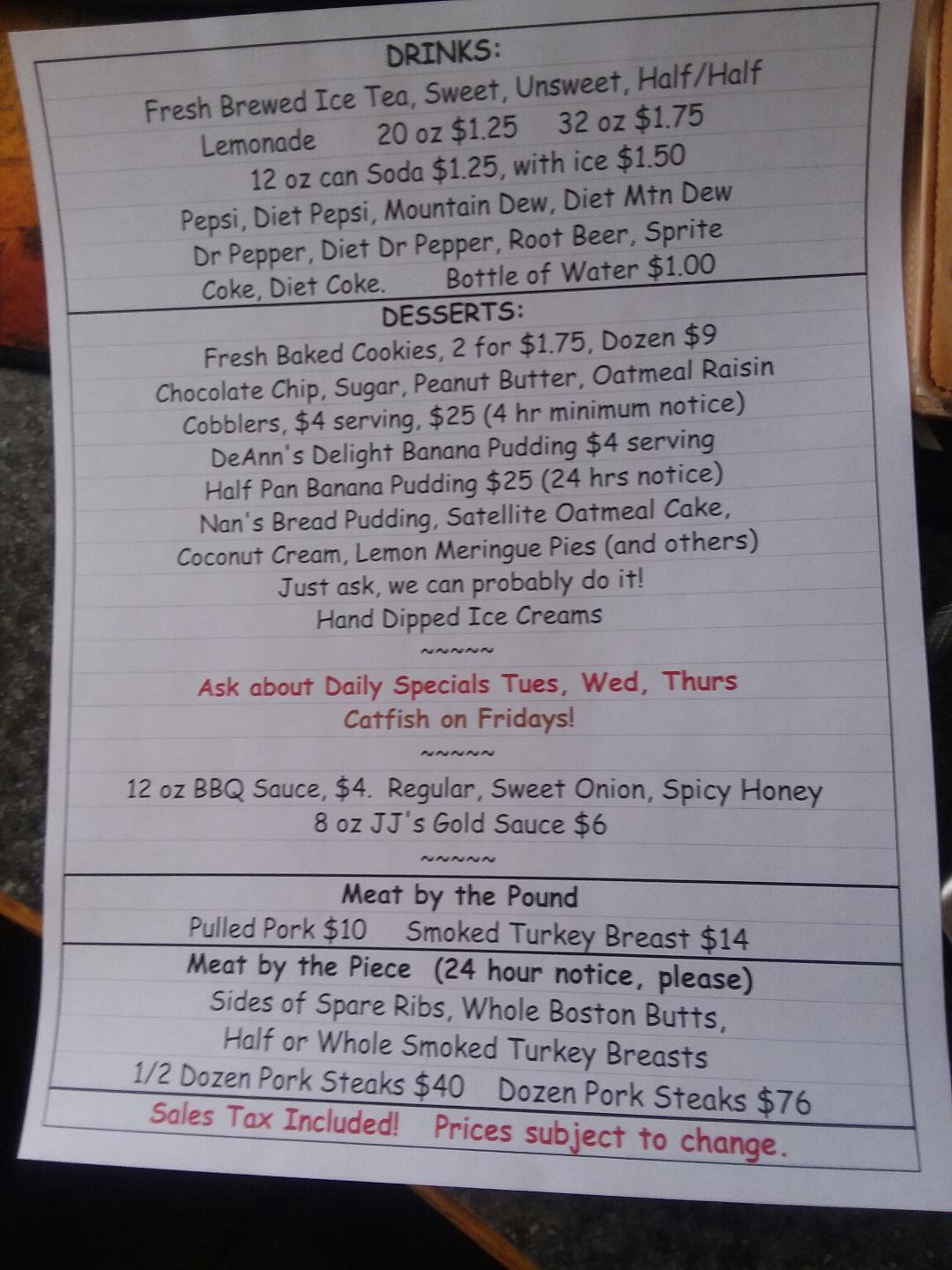 DRINKS:

Fresh Brewed Ice Tea, Sweet, Unsweet, Half/Half
Lemonade 20 oz $1.25 32 oz $1.75
12 oz can Soda $1.25, with ice $1.50
Pepsi, Diet Pepsi, Mountain Dew, Diet Mtn Dew
Dr Pepper, Diet Dr Pepper, Root Beer, Sprite
Coke, Diet Coke. Bottle of Water $1.00

DESSERTS:

Fresh Baked Cookies, 2 for $1.75, Dozen $9
Chocolate Chip, Sugar, Peanut Butter, Oatmeal Raisin
Cobblers, $4 serving, $25 (4 hr minimum notice)
DeAnn's Delight Banana Pudding $4 serving
Half Pan Banana Pudding $25 (24 hrs notice)
Nan's Bread Pudding, Satellite Oatmeal Cake,
Coconut Cream, Lemon Meringue Pies (and others)
Just ask, we can probably do it!
Hand Dipped Ice Creams
~~~~~
Ask about Daily Specials Tues, Wed, Thurs
Catfish on Fridays!
~~~~~
12 oz BBQ Sauce, $4. Regular, Sweet Onion, Spicy Honey
8 oz JJ's Gold Sauce $6
~~~~~

Meat by the Pound
Pulled Pork $10 Smoked Turkey Breast $14

Meat by the Piece (24 hour notice, please)
Sides of Spare Ribs, Whole Boston Butts,
Half or Whole Smoked Turkey Breasts
1/2 Dozen Pork Steaks $40 Dozen Pork Steaks $76

Sales Tax Included! Prices subject to change.